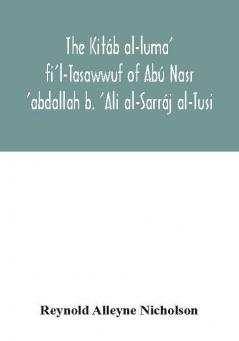 The Kitáb al-luma' fi'l-Tasawwuf of Abú Nasr 'abdallah b. 'Ali al-Sarráj al-Tusi

Reynold Alleyne Nicholson